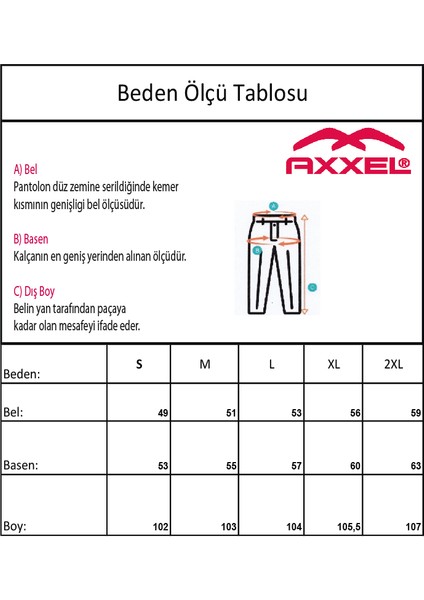 Beden Ölçü Tablosu

AXXEL®

A) Bel
Pantolon düz zemine serildiğinde kemer kısmının genişligi bel ölçüsüdür.

B) Basen
Kalçanın en geniş yerinden alınan ölçüdür.

C) Dış Boy
Belin yan tarafından paçaya kadar olan mesafeyi ifade eder.

A
B
C

| Beden: | S | M | L | XL | 2XL |
|---|---|---|---|---|---|
| Bel: | 49 | 51 | 53 | 56 | 59 |
| Basen: | 53 | 55 | 57 | 60 | 63 |
| Boy: | 102 | 103 | 104 | 105,5 | 107 |